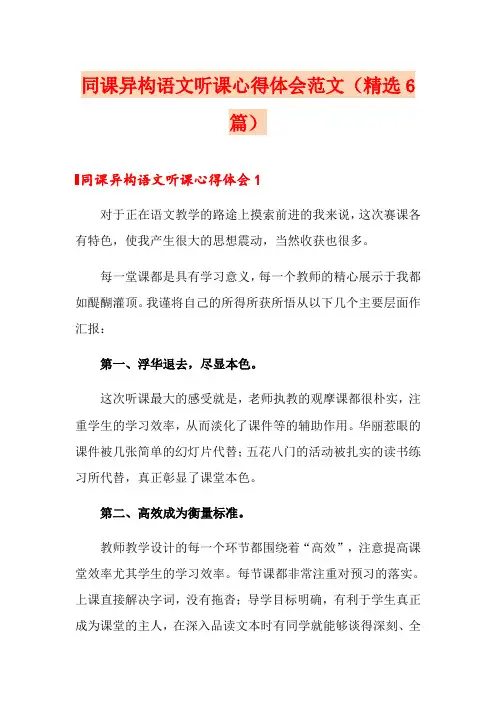 同课异构语文听课心得体会范文（精选6篇）

同课异构语文听课心得体会1

对于正在语文教学的路途上摸索前进的我来说，这次赛课各有特色，使我产生很大的思想震动，当然收获也很多。

每一堂课都是具有学习意义，每一个教师的精心展示于我都如醍醐灌顶。我谨将自己的所得所获所悟从以下几个主要层面作汇报：

第一、浮华退去，尽显本色。

这次听课最大的感受就是，老师执教的观摩课都很朴实，注重学生的学习效率，从而淡化了课件等的辅助作用。华丽惹眼的课件被几张简单的幻灯片代替；五花八门的活动被扎实的读书练习所代替，真正彰显了课堂本色。

第二、高效成为衡量标准。

教师教学设计的每一个环节都围绕着“高效”，注意提高课堂效率尤其学生的学习效率。每节课都非常注重对预习的落实。上课直接解决字词，没有拖沓；导学目标明确，有利于学生真正成为课堂的主人，在深入品读文本时有同学就能够谈得深刻、全